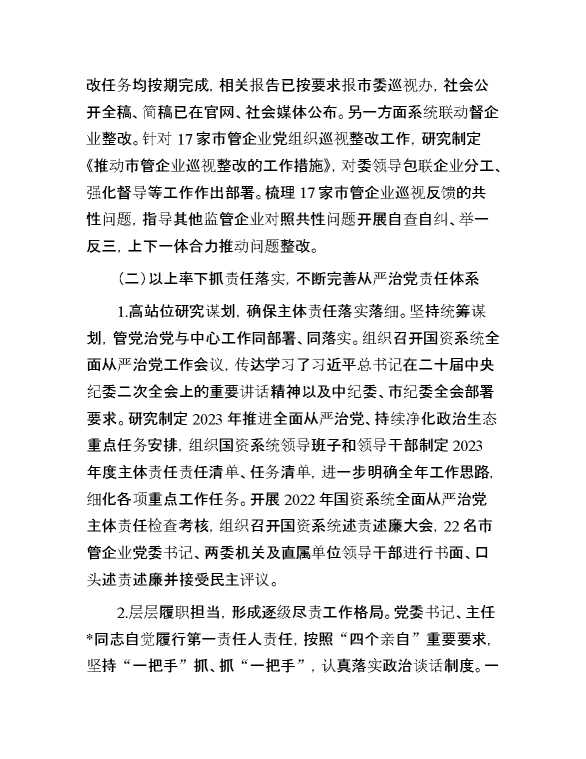 改任务均按期完成，相关报告已按要求报市委巡视办，社会公开全稿、简稿已在官网、社会媒体公布。另一方面系统联动督企业整改。针对 17 家市管企业党组织巡视整改工作，研究制定《推动市管企业巡视整改的工作措施》，对委领导包联企业分工、强化督导等工作作出部署。梳理 17 家市管企业巡视反馈的共性问题，指导其他监管企业对照共性问题开展自查自纠、举一反三，上下一体合力推动问题整改。

（二）以上率下抓责任落实，不断完善从严治党责任体系

1.高站位研究谋划，确保主体责任落实落细。坚持统筹谋划，管党治党与中心工作同部署、同落实。组织召开国资系统全面从严治党工作会议，传达学习了习近平总书记在二十届中央纪委二次全会上的重要讲话精神以及中纪委、市纪委全会部署要求。研究制定 2023 年推进全面从严治党、持续净化政治生态重点任务安排，组织国资系统领导班子和领导干部制定 2023 年度主体责任责任清单、任务清单，进一步明确全年工作思路，细化各项重点工作任务。开展 2022 年国资系统全面从严治党主体责任检查考核，组织召开国资系统述责述廉大会，22 名市管企业党委书记、两委机关及直属单位领导干部进行书面、口头述责述廉并接受民主评议。

2.层层履职担当，形成逐级尽责工作格局。党委书记、主任*同志自觉履行第一责任人责任，按照“四个亲自”重要要求，坚持“一把手”抓、抓“一把手”，认真落实政治谈话制度。一